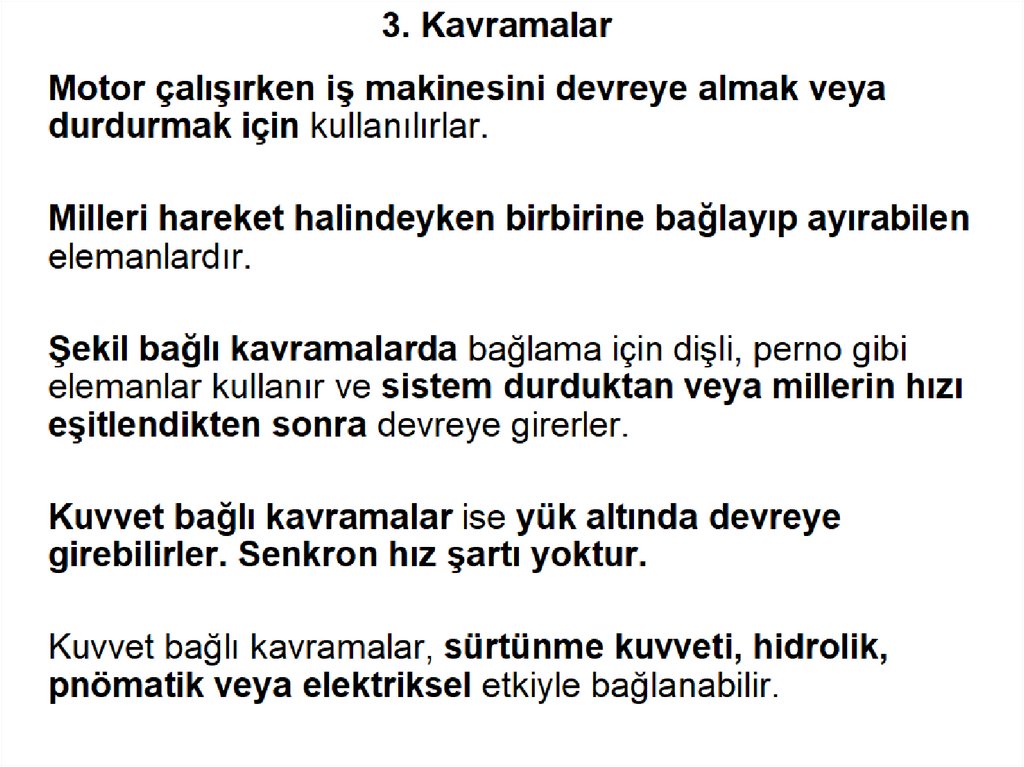 3. Kavramalar

Motor çalışırken iş makinesini devreye almak veya durdurmak için kullanılırlar.

Milleri hareket halindeyken birbirine bağlayıp ayırabilen elemanlardır.

Şekil bağlı kavramalarda bağlama için dişli, perno gibi elemanlar kullanır ve sistem durduktan veya millerin hızı eşitlendikten sonra devreye girerler.

Kuvvet bağlı kavramalar ise yük altında devreye girebilirler. Senkron hız şartı yoktur.

Kuvvet bağlı kavramalar, sürtünme kuvveti, hidrolik, pnömatik veya elektriksel etkiyle bağlanabilir.